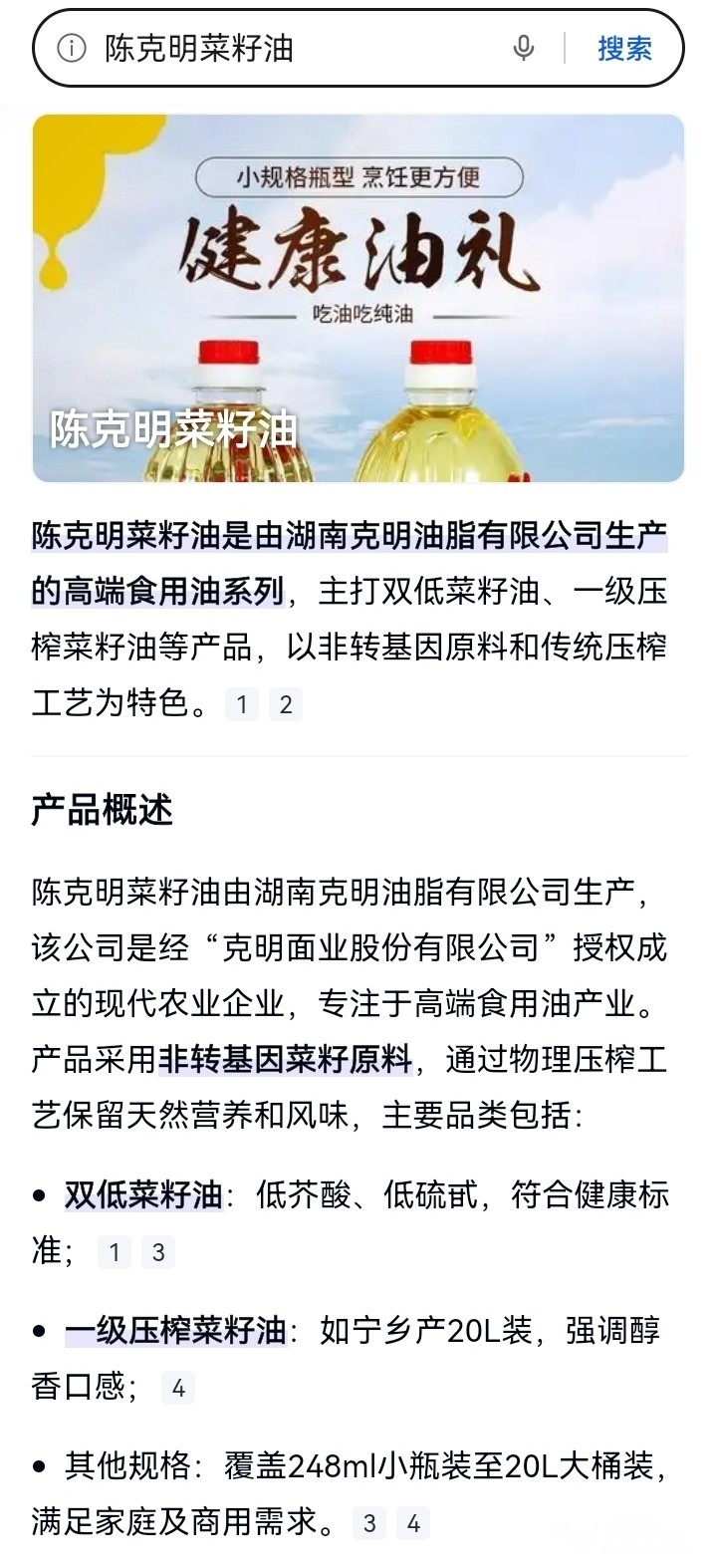 陈克明菜籽油

搜索

小规格瓶型 烹饪更方便

健康油礼

吃油吃纯油

陈克明菜籽油

陈克明菜籽油是由湖南克明油脂有限公司生产的高端食用油系列，主打双低菜籽油、一级压榨菜籽油等产品，以非转基因原料和传统压榨工艺为特色。 1 2

产品概述

陈克明菜籽油由湖南克明油脂有限公司生产，该公司是经“克明面业股份有限公司”授权成立的现代农业企业，专注于高端食用油产业。产品采用非转基因菜籽原料，通过物理压榨工艺保留天然营养和风味，主要品类包括：

• 双低菜籽油：低芥酸、低硫甙，符合健康标准； 1 3

• 一级压榨菜籽油：如宁乡产20L装，强调醇香口感； 4

• 其他规格：覆盖248ml小瓶装至20L大桶装，满足家庭及商用需求。 3 4